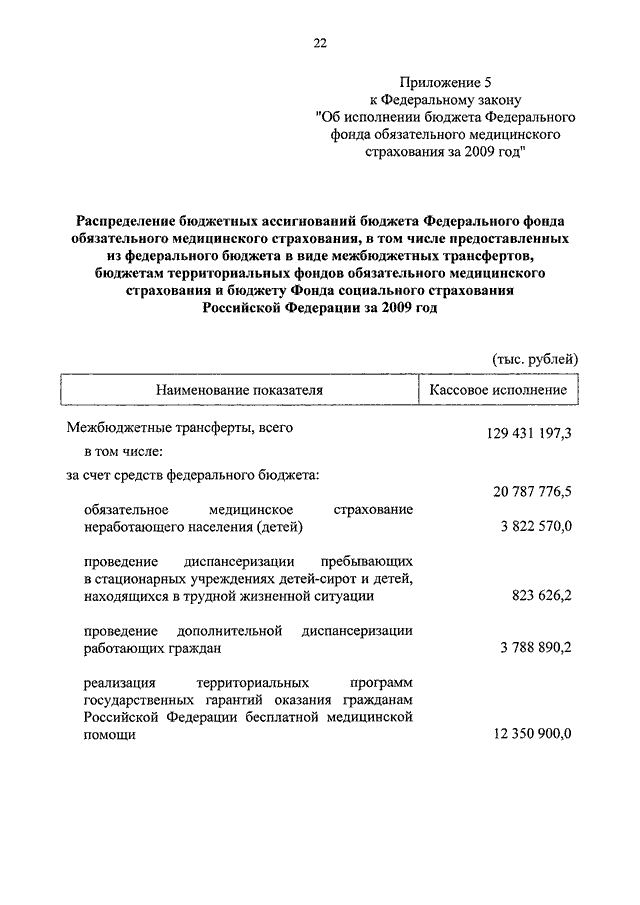 22

Приложение 5
к Федеральному закону
"Об исполнении бюджета Федерального фонда обязательного медицинского страхования за 2009 год"

Распределение бюджетных ассигнований бюджета Федерального фонда обязательного медицинского страхования, в том числе предоставленных из федерального бюджета в виде межбюджетных трансфертов, бюджетам территориальных фондов обязательного медицинского страхования и бюджету Фонда социального страхования Российской Федерации за 2009 год

(тыс. рублей)

| Наименование показателя | Кассовое исполнение |
|---|---|
| Межбюджетные трансферты, всего | 129 431 197,3 |
| в том числе: | |
| за счет средств федерального бюджета: | 20 787 776,5 |
| обязательное медицинское страхование неработающего населения (детей) | 3 822 570,0 |
| проведение диспансеризации пребывающих в стационарных учреждениях детей-сирот и детей, находящихся в трудной жизненной ситуации | 823 626,2 |
| проведение дополнительной диспансеризации работающих граждан | 3 788 890,2 |
| реализация территориальных программ государственных гарантий оказания гражданам Российской Федерации бесплатной медицинской помощи | 12 350 900,0 |